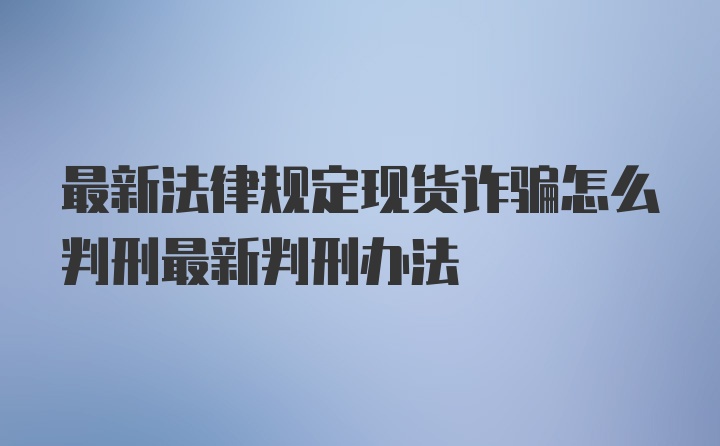 最新法律规定现货诈骗怎么判刑最新判刑办法